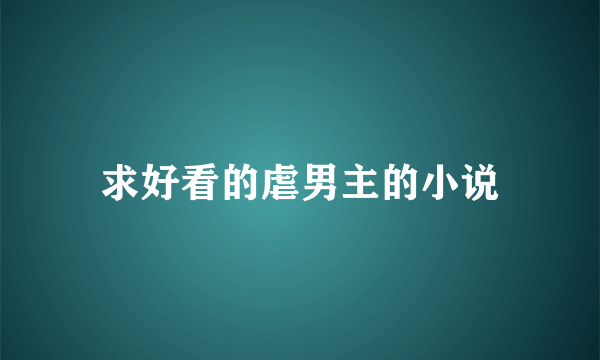 求好看的虐男主的小说